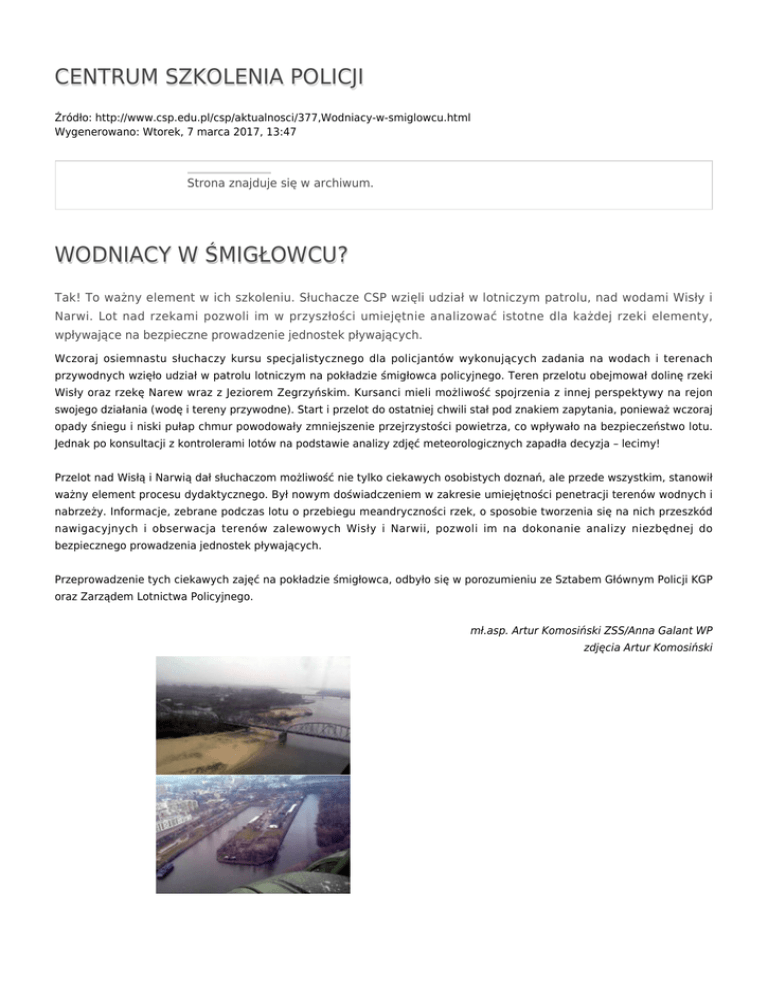 CENTRUM SZKOLENIA POLICJI

Źródło: http://www.csp.edu.pl/csp/aktualnosci/377,Wodniacy-w-smiglowcu.html
Wygenerowano: Wtorek, 7 marca 2017, 13:47

Strona znajduje się w archiwum.

WODNIACY W ŚMIGŁOWCU?

Tak! To ważny element w ich szkoleniu. Słuchacze CSP wzięli udział w lotniczym patrolu, nad wodami Wisły i Narwi. Lot nad rzekami pozwoli im w przyszłości umiejętnie analizować istotne dla każdej rzeki elementy, wpływające na bezpieczne prowadzenie jednostek pływających.

Wczoraj osiemnastu słuchaczy kursu specjalistycznego dla policjantów wykonujących zadania na wodach i terenach przywodnych wzięło udział w patrolu lotniczym na pokładzie śmigłowca policyjnego. Teren przelotu obejmował dolinę rzeki Wisły oraz rzekę Narew wraz z Jeziorem Zegrzyńskim. Kursanci mieli możliwość spojrzenia z innej perspektywy na rejon swojego działania (wodę i tereny przywodne). Start i przelot do ostatniej chwili stał pod znakiem zapytania, ponieważ wczoraj opady śniegu i niski pułap chmur powodowały zmniejszenie przejrzystości powietrza, co wpływało na bezpieczeństwo lotu. Jednak po konsultacji z kontrolerami lotów na podstawie analizy zdjęć meteorologicznych zapadła decyzja – lecimy!

Przelot nad Wisłą i Narwią dał słuchaczom możliwość nie tylko ciekawych osobistych doznań, ale przede wszystkim, stanowił ważny element procesu dydaktycznego. Był nowym doświadczeniem w zakresie umiejętności penetracji terenów wodnych i nabrzeży. Informacje, zebrane podczas lotu o przebiegu meandryczności rzek, o sposobie tworzenia się na nich przeszkód nawigacyjnych i obserwacja terenów zalewowych Wisły i Narwii, pozwoli im na dokonanie analizy niezbędnej do bezpiecznego prowadzenia jednostek pływających.

Przeprowadzenie tych ciekawych zajęć na pokładzie śmigłowca, odbyło się w porozumieniu ze Sztabem Głównym Policji KGP oraz Zarządem Lotnictwa Policyjnego.

mł.asp. Artur Komosiński ZSS/Anna Galant WP
zdjęcia Artur Komosiński